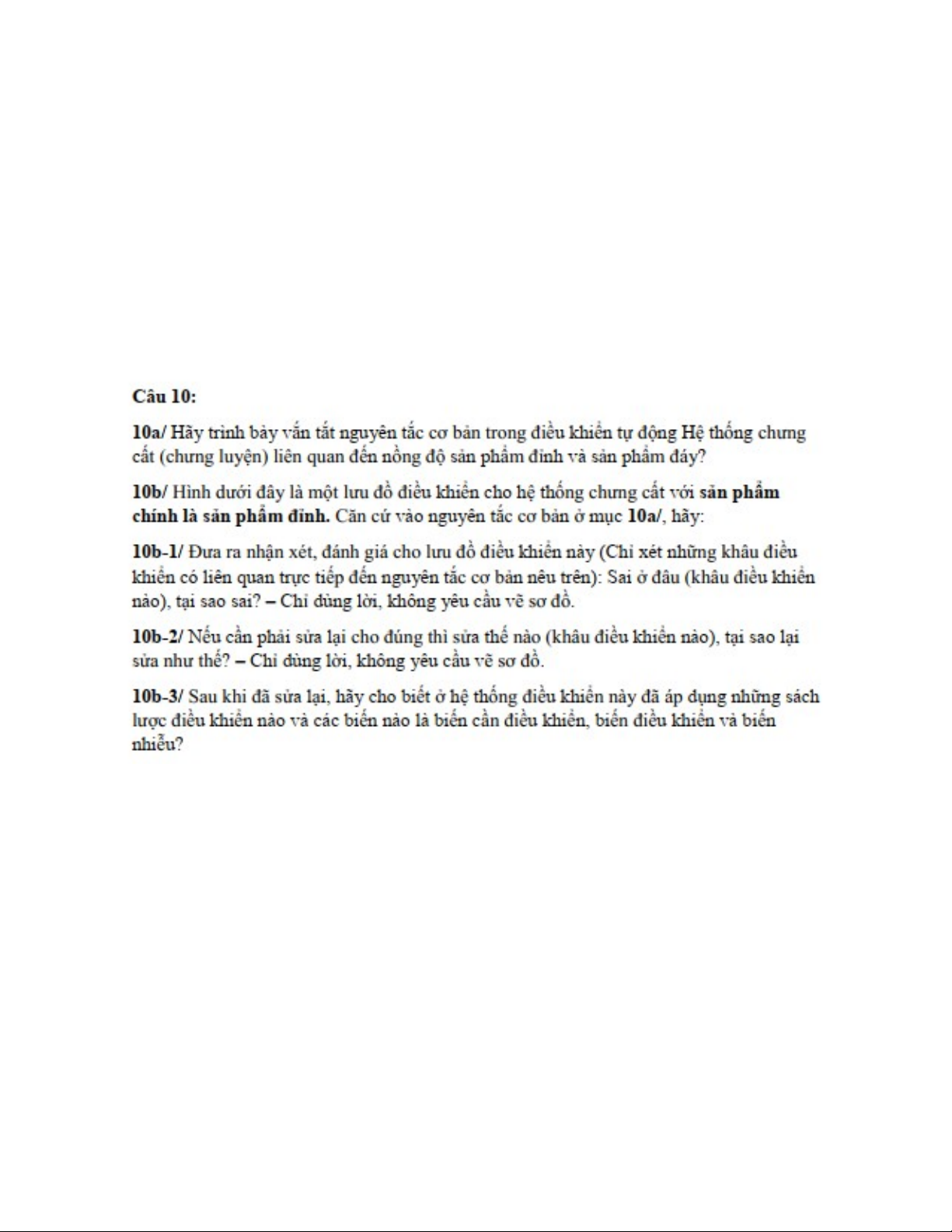 Câu 10:

10a/ Hãy trình bày vắn tắt nguyên tắc cơ bản trong điều khiển tự động Hệ thống chưng cất (chưng luyện) liên quan đến nồng độ sản phẩm đỉnh và sản phẩm đáy?

10b/ Hình dưới đây là một lưu đồ điều khiển cho hệ thống chưng cất với sản phẩm chính là sản phẩm đỉnh. Căn cứ vào nguyên tắc cơ bản ở mục 10a/, hãy:

10b-1/ Đưa ra nhận xét, đánh giá cho lưu đồ điều khiển này (Chỉ xét những khâu điều khiển có liên quan trực tiếp đến nguyên tắc cơ bản nêu trên): Sai ở đâu (khâu điều khiển nào), tại sao sai? – Chỉ dùng lời, không yêu cầu vẽ sơ đồ.

10b-2/ Nếu cần phải sửa lại cho đúng thì sửa thế nào (khâu điều khiển nào), tại sao lại sửa như thế? – Chỉ dùng lời, không yêu cầu vẽ sơ đồ.

10b-3/ Sau khi đã sửa lại, hãy cho biết ở hệ thống điều khiển này đã áp dụng những sách lược điều khiển nào và các biến nào là biến cần điều khiển, biến điều khiển và biến nhiễu?